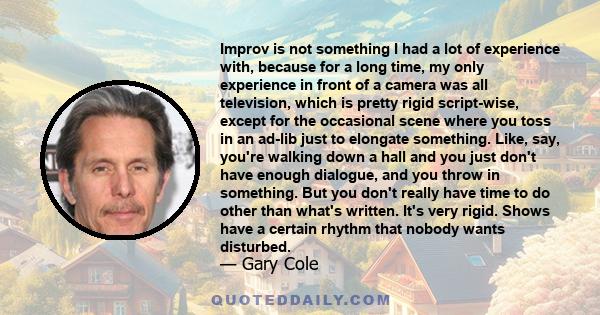 Improv is not something I had a lot of experience with, because for a long time, my only experience in front of a camera was all television, which is pretty rigid script-wise, except for the occasional scene where you toss in an ad-lib just to elongate something. Like, say, you're walking down a hall and you just don't have enough dialogue, and you throw in something. But you don't really have time to do other than what's written. It's very rigid. Shows have a certain rhythm that nobody wants disturbed.

— Gary Cole

QUOTEDDAILY.COM